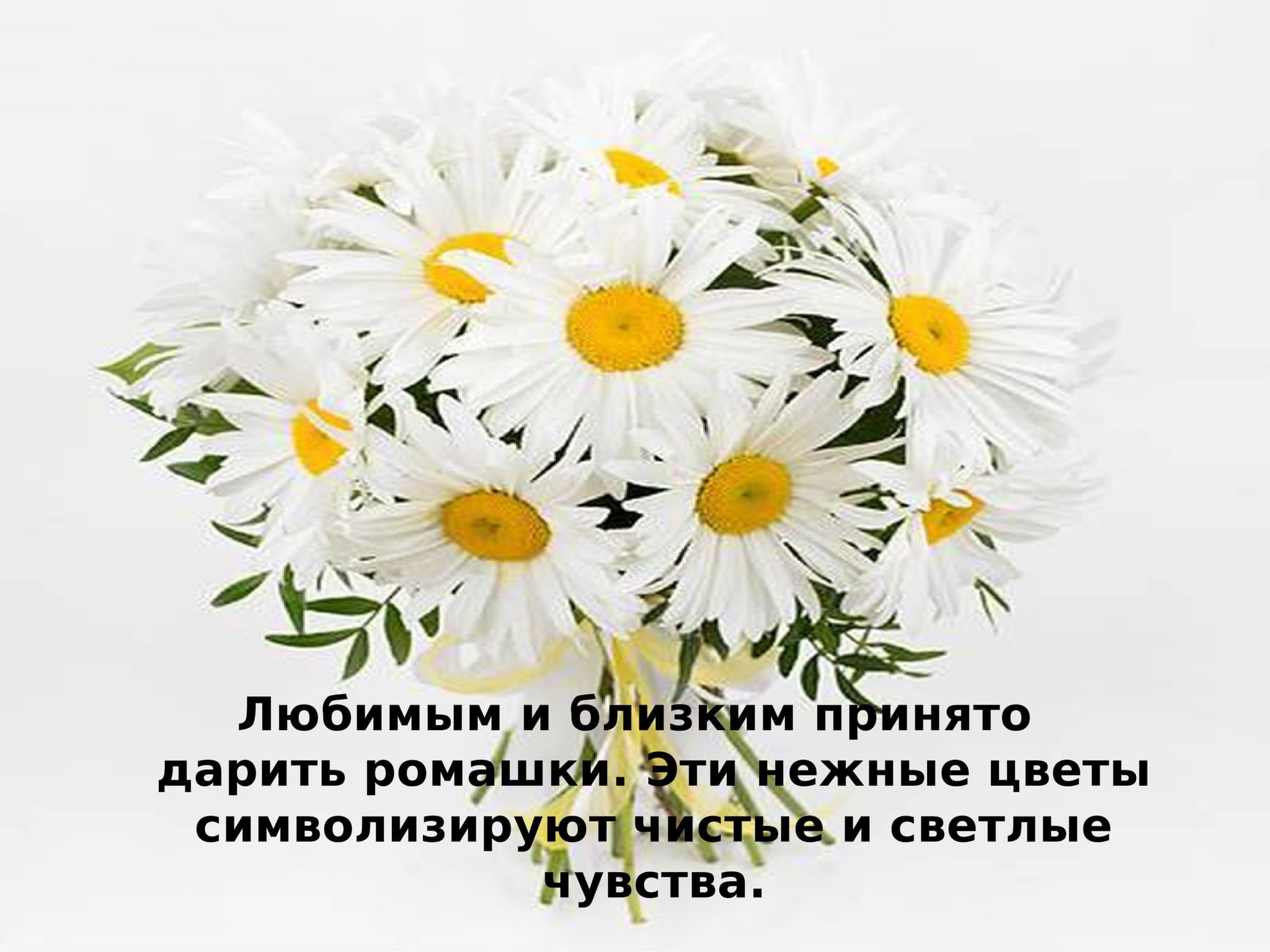 Любимым и близким принято дарить ромашки. Эти нежные цветы символизируют чистые и светлые чувства.